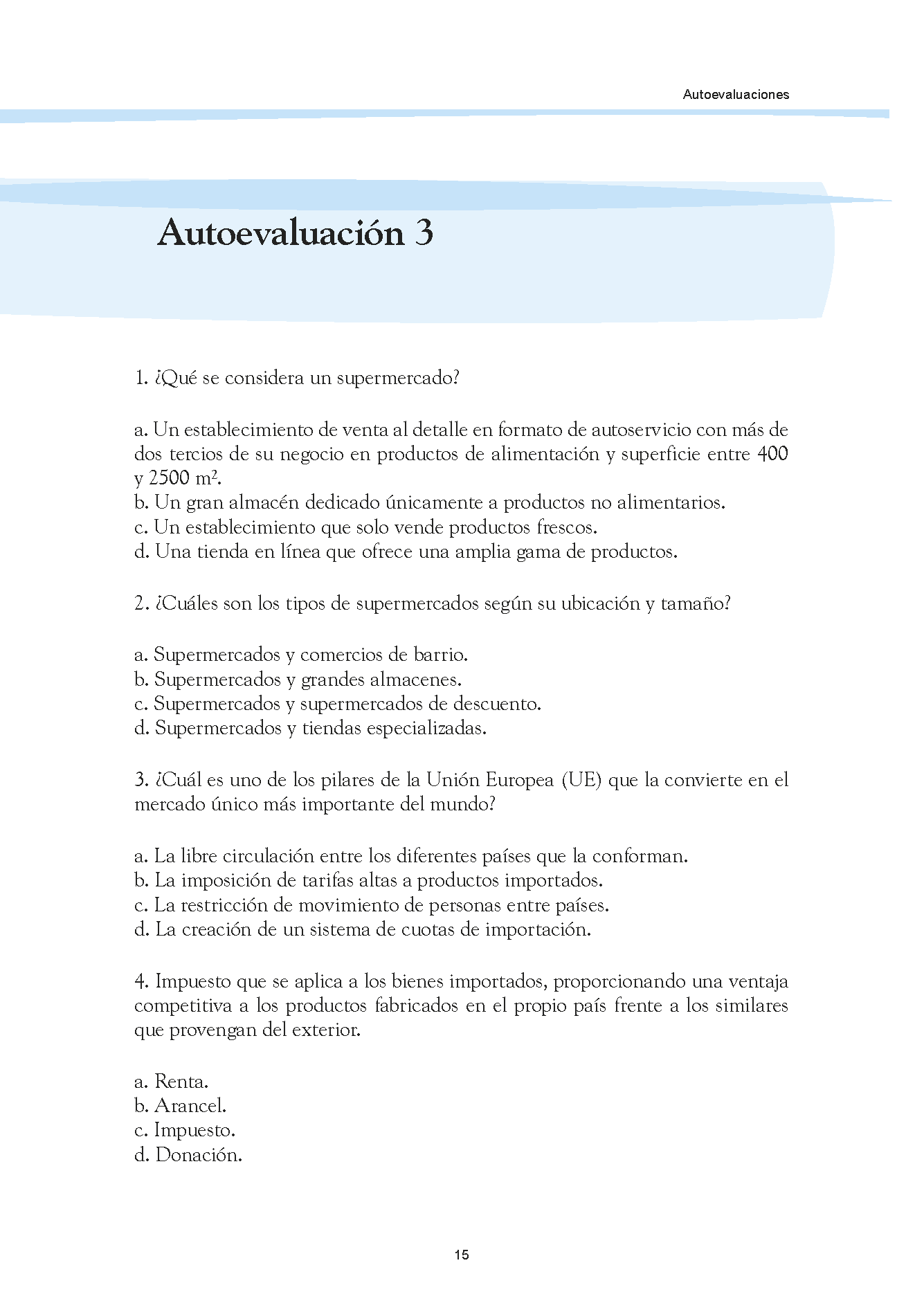 Autoevaluaciones

Autoevaluación 3

1. ¿Qué se considera un supermercado?

a. Un establecimiento de venta al detalle en formato de autoservicio con más de dos tercios de su negocio en productos de alimentación y superficie entre 400 y 2500 $m^2$.
b. Un gran almacén dedicado únicamente a productos no alimentarios.
c. Un establecimiento que solo vende productos frescos.
d. Una tienda en línea que ofrece una amplia gama de productos.

2. ¿Cuáles son los tipos de supermercados según su ubicación y tamaño?

a. Supermercados y comercios de barrio.
b. Supermercados y grandes almacenes.
c. Supermercados y supermercados de descuento.
d. Supermercados y tiendas especializadas.

3. ¿Cuál es uno de los pilares de la Unión Europea (UE) que la convierte en el mercado único más importante del mundo?

a. La libre circulación entre los diferentes países que la conforman.
b. La imposición de tarifas altas a productos importados.
c. La restricción de movimiento de personas entre países.
d. La creación de un sistema de cuotas de importación.

4. Impuesto que se aplica a los bienes importados, proporcionando una ventaja competitiva a los productos fabricados en el propio país frente a los similares que provengan del exterior.

a. Renta.
b. Arancel.
c. Impuesto.
d. Donación.

15